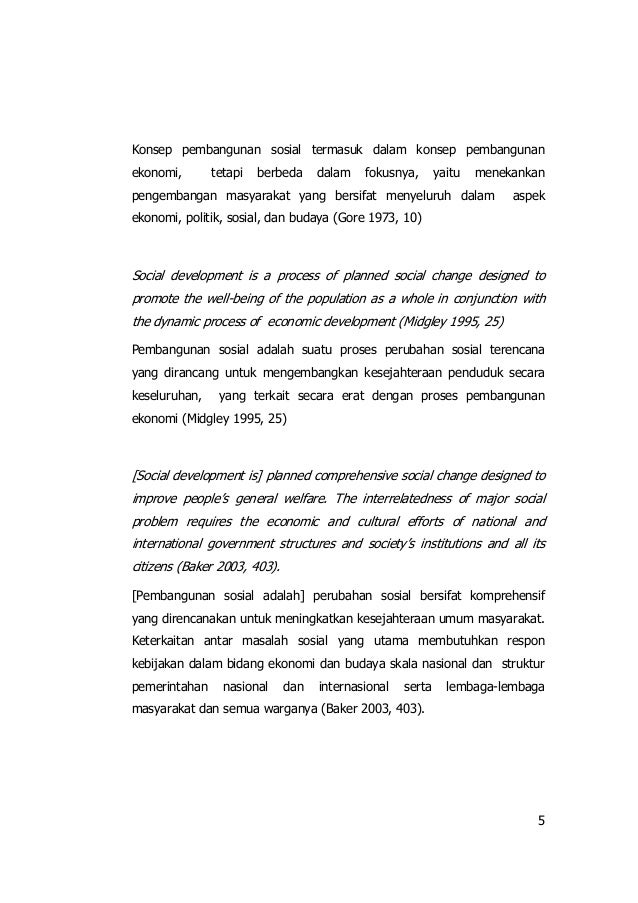 Konsep pembangunan sosial termasuk dalam konsep pembangunan ekonomi, tetapi berbeda dalam fokusnya, yaitu menekankan pengembangan masyarakat yang bersifat menyeluruh dalam aspek ekonomi, politik, sosial, dan budaya (Gore 1973, 10)

Social development is a process of planned social change designed to promote the well-being of the population as a whole in conjunction with the dynamic process of economic development (Midgley 1995, 25)

Pembangunan sosial adalah suatu proses perubahan sosial terencana yang dirancang untuk mengembangkan kesejahteraan penduduk secara keseluruhan, yang terkait secara erat dengan proses pembangunan ekonomi (Midgley 1995, 25)

[Social development is] planned comprehensive social change designed to improve people's general welfare. The interrelatedness of major social problem requires the economic and cultural efforts of national and international government structures and society's institutions and all its citizens (Baker 2003, 403).

[Pembangunan sosial adalah] perubahan sosial bersifat komprehensif yang direncanakan untuk meningkatkan kesejahteraan umum masyarakat. Keterkaitan antar masalah sosial yang utama membutuhkan respon kebijakan dalam bidang ekonomi dan budaya skala nasional dan struktur pemerintahan nasional dan internasional serta lembaga-lembaga masyarakat dan semua warganya (Baker 2003, 403).

5